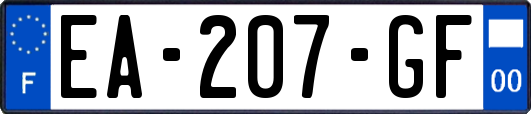 F
EA-207-GF
00